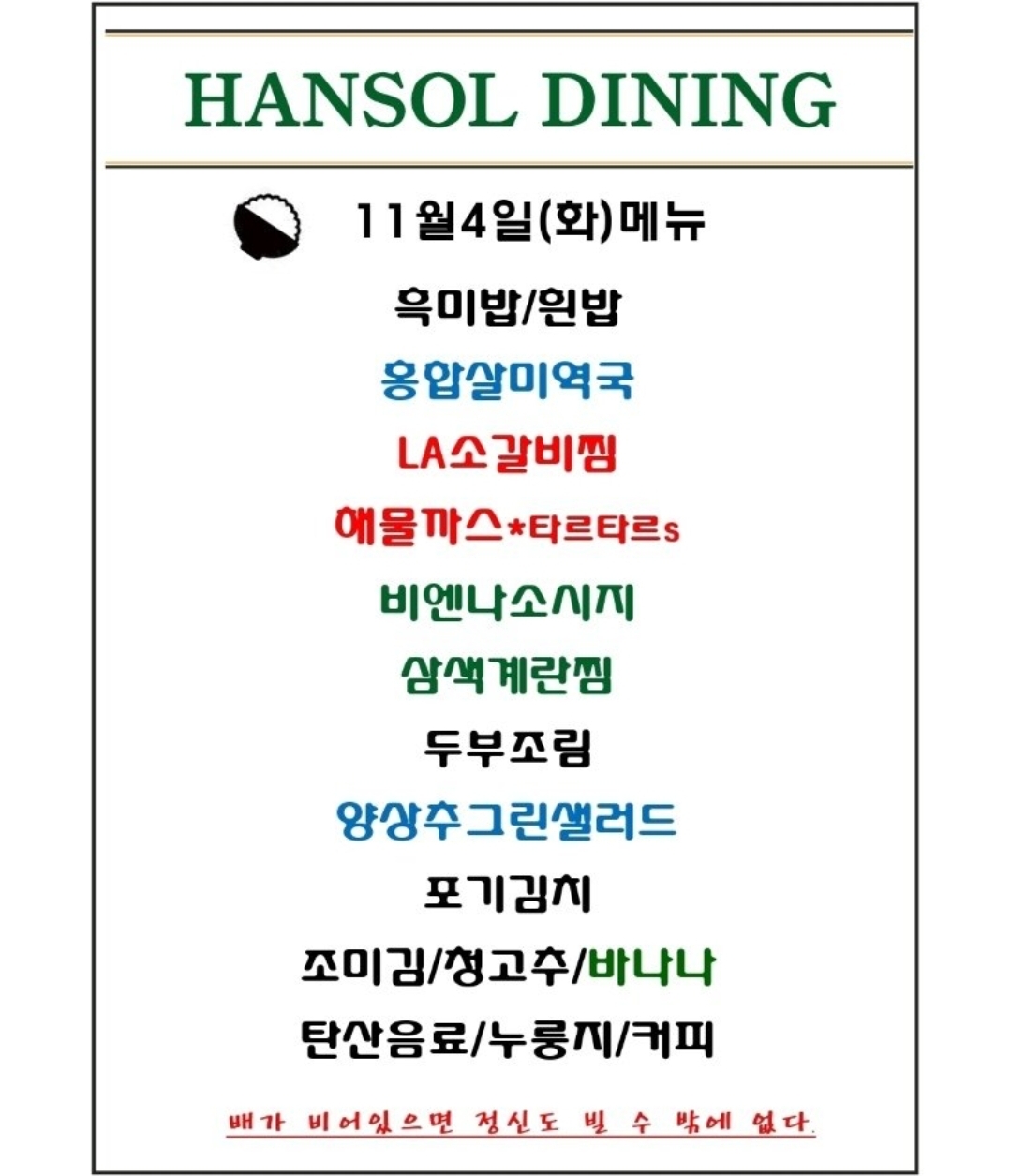 HANSOL DINING

11월4일(화)메뉴

흑미밥/흰밥

홍합살미역국

LA소갈비찜

해물까스*타르타르s

비엔나소시지

삼색계란찜

두부조림

양상추그린샐러드

포기김치

조미김/청고추/바나나

탄산음료/누룽지/커피

배가 비어있으면 정신도 빌 수 밖에 없다.